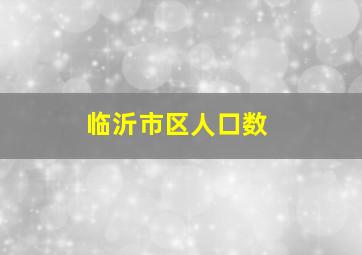 临沂市区人口数